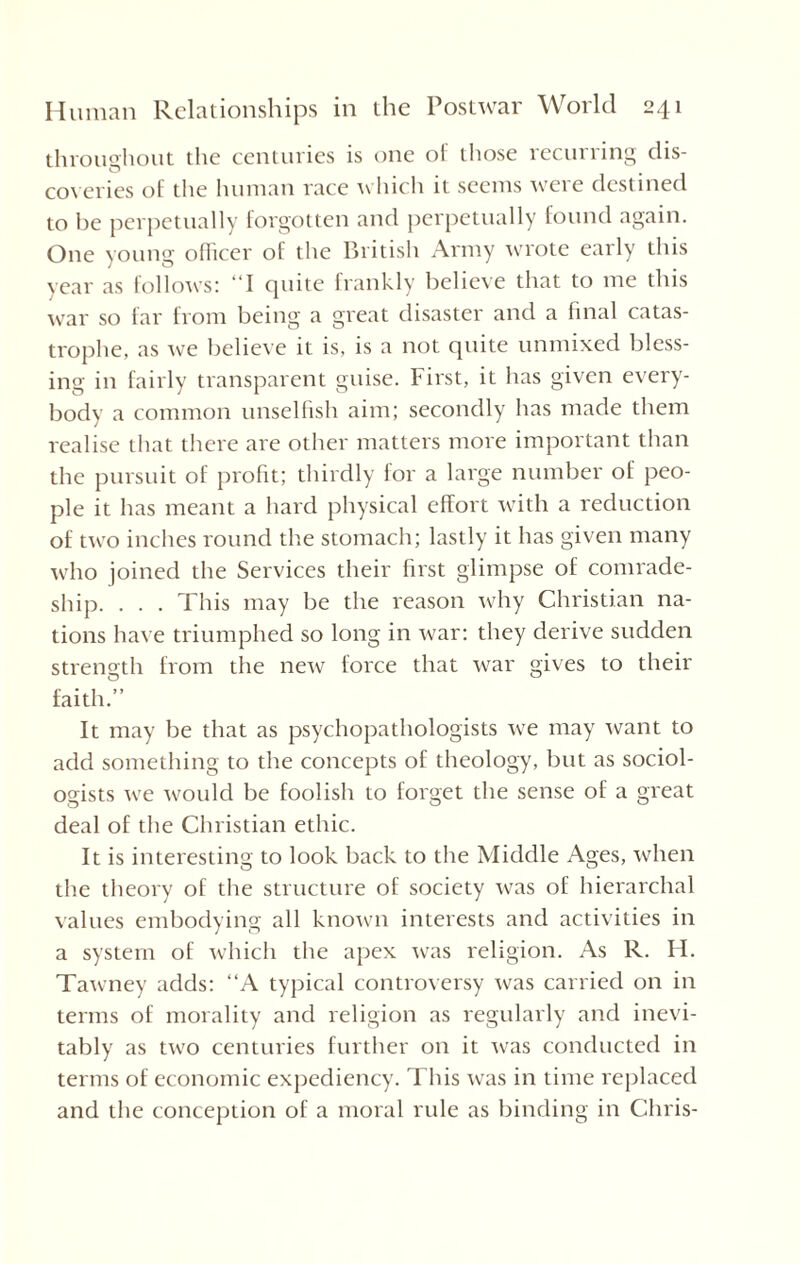 Human Relationships in the Postwar World 241

throughout the centuries is one of those recurring discoveries of the human race which it seems were destined to be perpetually forgotten and perpetually found again. One young officer of the British Army wrote early this year as follows: "I quite frankly believe that to me this war so far from being a great disaster and a final catastrophe, as we believe it is, is a not quite unmixed blessing in fairly transparent guise. First, it has given everybody a common unselfish aim; secondly has made them realise that there are other matters more important than the pursuit of profit; thirdly for a large number of people it has meant a hard physical effort with a reduction of two inches round the stomach; lastly it has given many who joined the Services their first glimpse of comradeship. . . . This may be the reason why Christian nations have triumphed so long in war: they derive sudden strength from the new force that war gives to their faith."

It may be that as psychopathologists we may want to add something to the concepts of theology, but as sociologists we would be foolish to forget the sense of a great deal of the Christian ethic.

It is interesting to look back to the Middle Ages, when the theory of the structure of society was of hierarchal values embodying all known interests and activities in a system of which the apex was religion. As R. H. Tawney adds: "A typical controversy was carried on in terms of morality and religion as regularly and inevitably as two centuries further on it was conducted in terms of economic expediency. This was in time replaced and the conception of a moral rule as binding in Chris-